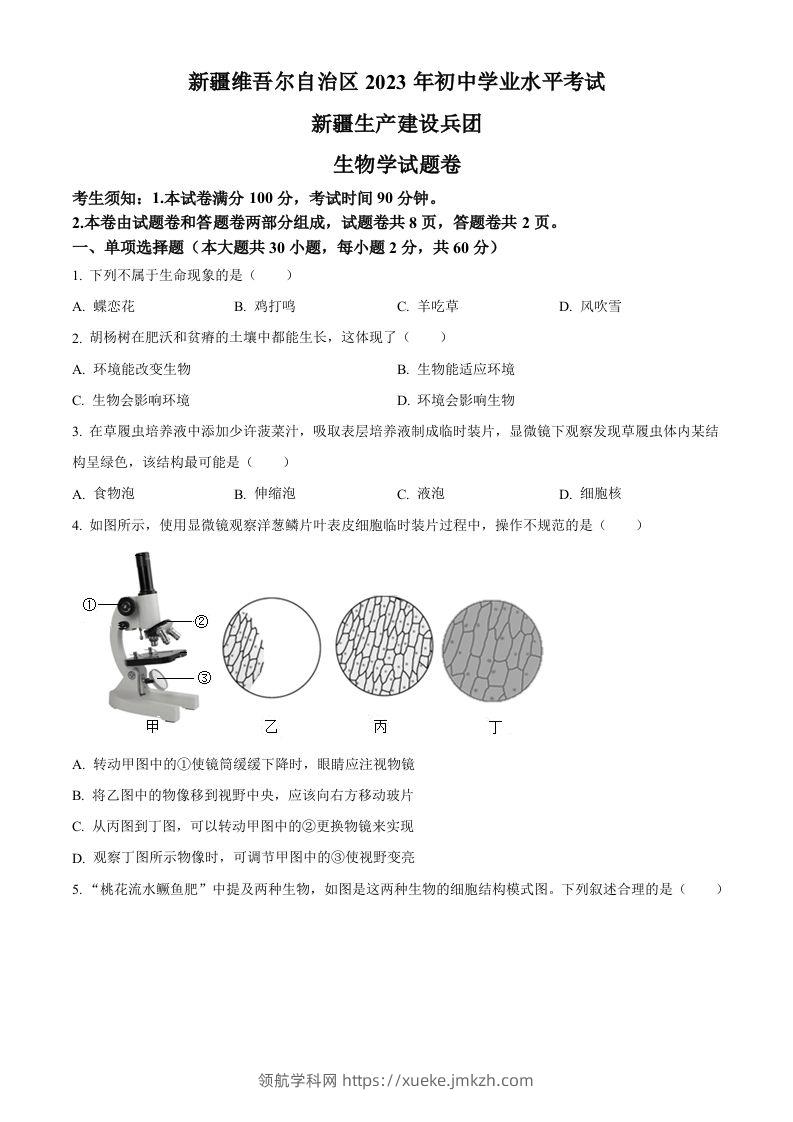 新疆维吾尔自治区 2023 年初中学业水平考试

新疆生产建设兵团

生物学试题卷

考生须知：1.本试卷满分 100 分，考试时间 90 分钟。

2.本卷由试题卷和答题卷两部分组成，试题卷共 8 页，答题卷共 2 页。

一、单项选择题（本大题共 30 小题，每小题 2 分，共 60 分）

1. 下列不属于生命现象的是（　　）

A. 蝶恋花　　B. 鸡打鸣　　C. 羊吃草　　D. 风吹雪

2. 胡杨树在肥沃和贫瘠的土壤中都能生长，这体现了（　　）

A. 环境能改变生物　　B. 生物能适应环境

C. 生物会影响环境　　D. 环境会影响生物

3. 在草履虫培养液中添加少许菠菜汁，吸取表层培养液制成临时装片，显微镜下观察发现草履虫体内某结构呈绿色，该结构最可能是（　　）

A. 食物泡　　B. 伸缩泡　　C. 液泡　　D. 细胞核

4. 如图所示，使用显微镜观察洋葱鳞片叶表皮细胞临时装片过程中，操作不规范的是（　　）

①

②

③

甲　　乙　　丙　　丁

A. 转动甲图中的①使镜筒缓缓下降时，眼睛应注视物镜

B. 将乙图中的物像移到视野中央，应该向右方移动玻片

C. 从丙图到丁图，可以转动甲图中的②更换物镜来实现

D. 观察丁图所示物像时，可调节甲图中的③使视野变亮

5. “桃花流水鳜鱼肥”中提及两种生物，如图是这两种生物的细胞结构模式图。下列叙述合理的是（　　）

领航学科网 https://xueke.jmkzh.com